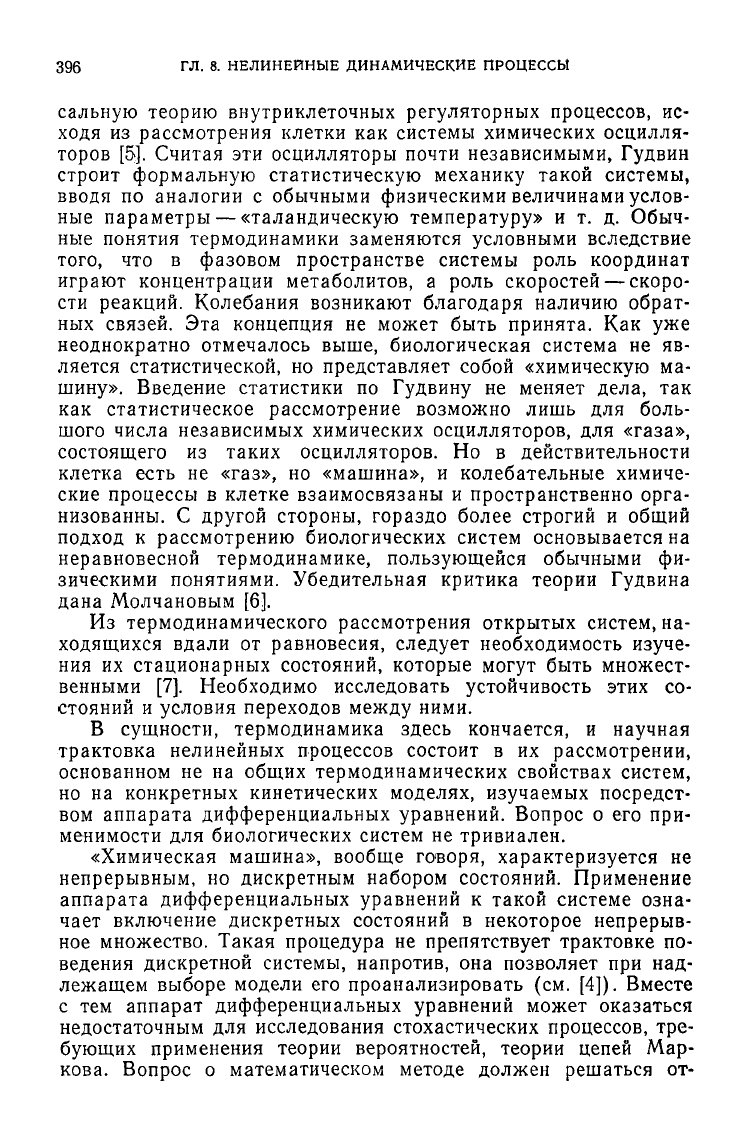 396 ГЛ. 8. НЕЛИНЕЙНЫЕ ДИНАМИЧЕСКИЕ ПРОЦЕССЫ

сальную теорию внутриклеточных регуляторных процессов, исходя из рассмотрения клетки как системы химических осцилляторов [5]. Считая эти осцилляторы почти независимыми, Гудвин строит формальную статистическую механику такой системы, вводя по аналогии с обычными физическими величинами условные параметры — «таландическую температуру» и т. д. Обычные понятия термодинамики заменяются условными вследствие того, что в фазовом пространстве системы роль координат играют концентрации метаболитов, а роль скоростей — скорости реакций. Колебания возникают благодаря наличию обратных связей. Эта концепция не может быть принята. Как уже неоднократно отмечалось выше, биологическая система не является статистической, но представляет собой «химическую машину». Введение статистики по Гудвину не меняет дела, так как статистическое рассмотрение возможно лишь для большого числа независимых химических осцилляторов, для «газа», состоящего из таких осцилляторов. Но в действительности клетка есть не «газ», но «машина», и колебательные химические процессы в клетке взаимосвязаны и пространственно организованны. С другой стороны, гораздо более строгий и общий подход к рассмотрению биологических систем основывается на неравновесной термодинамике, пользующейся обычными физическими понятиями. Убедительная критика теории Гудвина дана Молчановым [6].

Из термодинамического рассмотрения открытых систем, находящихся вдали от равновесия, следует необходимость изучения их стационарных состояний, которые могут быть множественными [7]. Необходимо исследовать устойчивость этих состояний и условия переходов между ними.

В сущности, термодинамика здесь кончается, и научная трактовка нелинейных процессов состоит в их рассмотрении, основанном не на общих термодинамических свойствах систем, но на конкретных кинетических моделях, изучаемых посредством аппарата дифференциальных уравнений. Вопрос о его применимости для биологических систем не тривиален.

«Химическая машина», вообще говоря, характеризуется не непрерывным, но дискретным набором состояний. Применение аппарата дифференциальных уравнений к такой системе означает включение дискретных состояний в некоторое непрерывное множество. Такая процедура не препятствует трактовке поведения дискретной системы, напротив, она позволяет при надлежащем выборе модели его проанализировать (см. [4]). Вместе с тем аппарат дифференциальных уравнений может оказаться недостаточным для исследования стохастических процессов, требующих применения теории вероятностей, теории цепей Маркова. Вопрос о математическом методе должен решаться от-